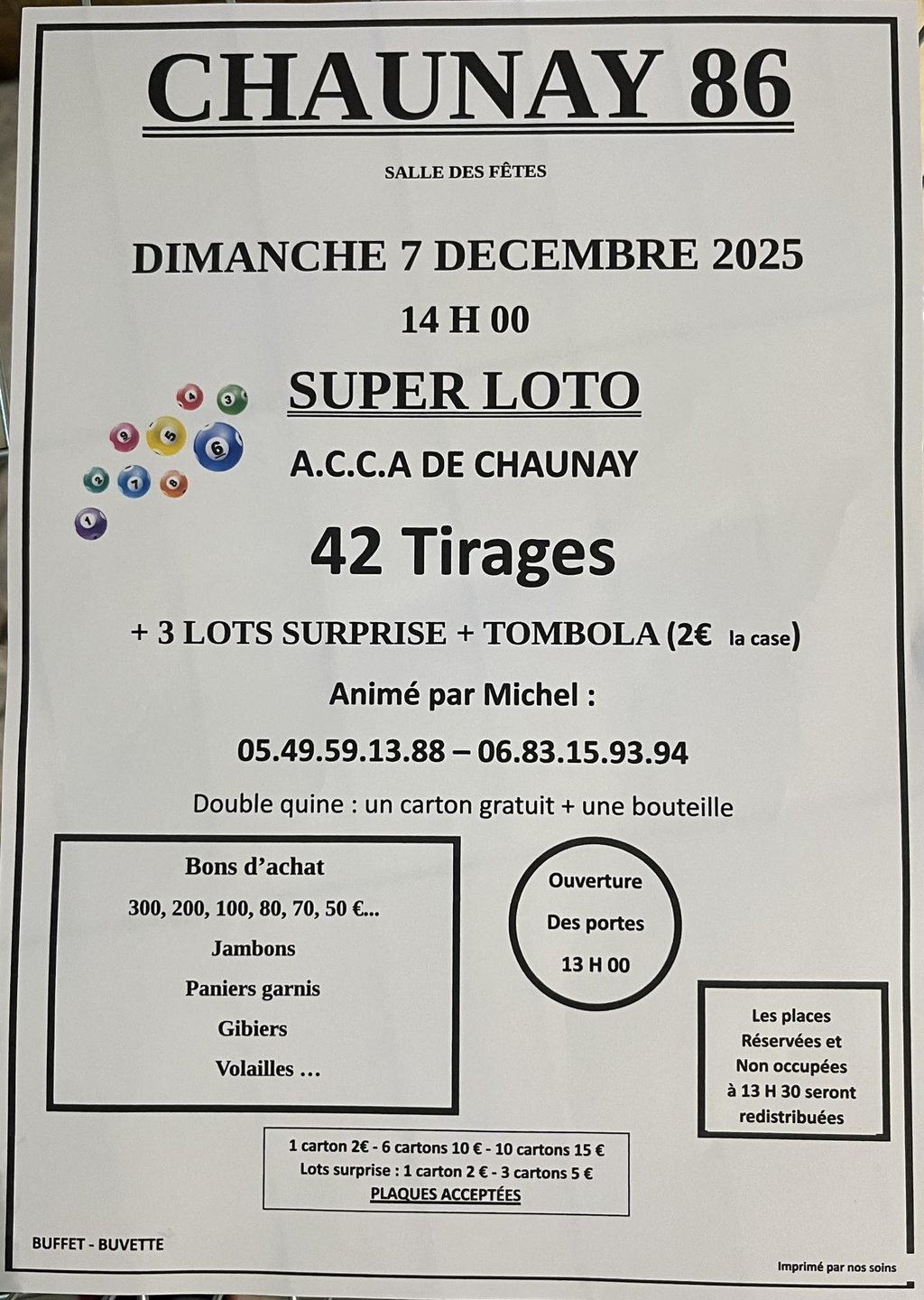 CHAUNAY 86

SALLE DES FÊTES

DIMANCHE 7 DECEMBRE 2025

14 H 00

SUPER LOTO

A.C.C.A DE CHAUNAY

42 Tirages

+ 3 LOTS SURPRISE + TOMBOLA (2€ la case)

Animé par Michel :

05.49.59.13.88 – 06.83.15.93.94

Double quine : un carton gratuit + une bouteille

Bons d'achat

300, 200, 100, 80, 70, 50 €...

Jambons

Paniers garnis

Gibiers

Volailles …

Ouverture

Des portes

13 H 00

Les places Réservées et Non occupées à 13 H 30 seront redistribuées

1 carton 2€ - 6 cartons 10 € - 10 cartons 15 €
Lots surprise : 1 carton 2 € - 3 cartons 5 €
PLAQUES ACCEPTÉES

BUFFET - BUVETTE

Imprimé par nos soins